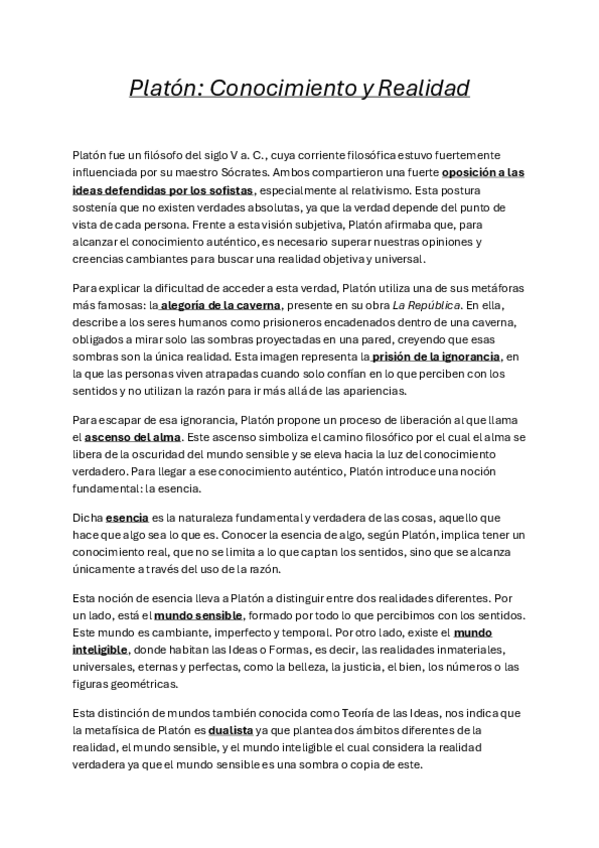 Platón: Conocimiento y Realidad

Platón fue un filósofo del siglo V a. C., cuya corriente filosófica estuvo fuertemente influenciada por su maestro Sócrates. Ambos compartieron una fuerte oposición a las ideas defendidas por los sofistas, especialmente al relativismo. Esta postura sostenía que no existen verdades absolutas, ya que la verdad depende del punto de vista de cada persona. Frente a esta visión subjetiva, Platón afirmaba que, para alcanzar el conocimiento auténtico, es necesario superar nuestras opiniones y creencias cambiantes para buscar una realidad objetiva y universal.

Para explicar la dificultad de acceder a esta verdad, Platón utiliza una de sus metáforas más famosas: la alegoría de la caverna, presente en su obra La República. En ella, describe a los seres humanos como prisioneros encadenados dentro de una caverna, obligados a mirar solo las sombras proyectadas en una pared, creyendo que esas sombras son la única realidad. Esta imagen representa la prisión de la ignorancia, en la que las personas viven atrapadas cuando solo confían en lo que perciben con los sentidos y no utilizan la razón para ir más allá de las apariencias.

Para escapar de esa ignorancia, Platón propone un proceso de liberación al que llama el ascenso del alma. Este ascenso simboliza el camino filosófico por el cual el alma se libera de la oscuridad del mundo sensible y se eleva hacia la luz del conocimiento verdadero. Para llegar a ese conocimiento auténtico, Platón introduce una noción fundamental: la esencia.

Dicha esencia es la naturaleza fundamental y verdadera de las cosas, aquello que hace que algo sea lo que es. Conocer la esencia de algo, según Platón, implica tener un conocimiento real, que no se limita a lo que captan los sentidos, sino que se alcanza únicamente a través del uso de la razón.

Esta noción de esencia lleva a Platón a distinguir entre dos realidades diferentes. Por un lado, está el mundo sensible, formado por todo lo que percibimos con los sentidos. Este mundo es cambiante, imperfecto y temporal. Por otro lado, existe el mundo inteligible, donde habitan las Ideas o Formas, es decir, las realidades inmateriales, universales, eternas y perfectas, como la belleza, la justicia, el bien, los números o las figuras geométricas.

Esta distinción de mundos también conocida como Teoría de las Ideas, nos indica que la metafísica de Platón es dualista ya que plantea dos ámbitos diferentes de la realidad, el mundo sensible, y el mundo inteligible el cual considera la realidad verdadera ya que el mundo sensible es una sombra o copia de este.